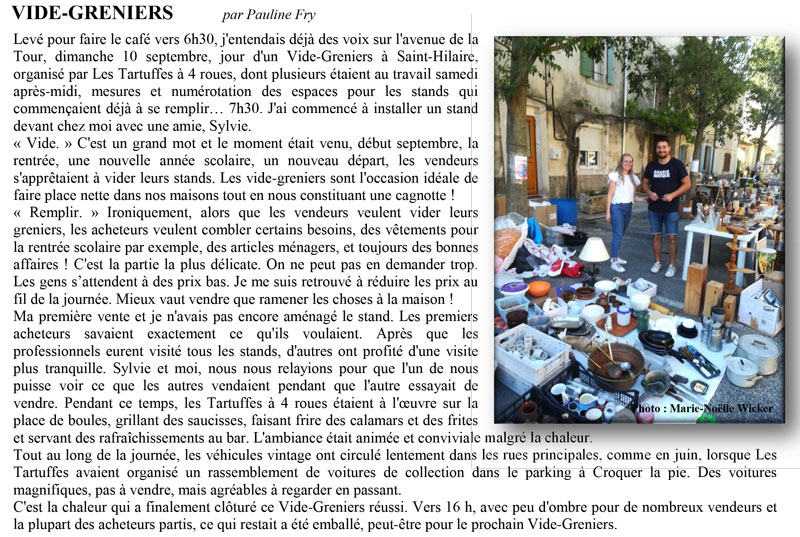 VIDE-GRENIERS par Pauline Fry

Levé pour faire le café vers 6h30, j'entendais déjà des voix sur l'avenue de la Tour, dimanche 10 septembre, jour d'un Vide-Greniers à Saint-Hilaire, organisé par Les Tartuffes à 4 roues, dont plusieurs étaient au travail samedi après-midi, mesures et numérotation des espaces pour les stands qui commençaient déjà à se remplir… 7h30. J'ai commencé à installer un stand devant chez moi avec une amie, Sylvie.
« Vide. » C'est un grand mot et le moment était venu, début septembre, la rentrée, une nouvelle année scolaire, un nouveau départ, les vendeurs s'apprêtaient à vider leurs stands. Les vide-greniers sont l'occasion idéale de faire place nette dans nos maisons tout en nous constituant une cagnotte !
« Remplir. » Ironiquement, alors que les vendeurs veulent vider leurs greniers, les acheteurs veulent combler certains besoins, des vêtements pour la rentrée scolaire par exemple, des articles ménagers, et toujours des bonnes affaires ! C'est la partie la plus délicate. On ne peut pas en demander trop. Les gens s'attendent à des prix bas. Je me suis retrouvé à réduire les prix au fil de la journée. Mieux vaut vendre que ramener les choses à la maison !
Ma première vente et je n'avais pas encore aménagé le stand. Les premiers acheteurs savaient exactement ce qu'ils voulaient. Après que les professionnels eurent visité tous les stands, d'autres ont profité d'une visite plus tranquille. Sylvie et moi, nous nous relayions pour que l'un de nous puisse voir ce que les autres vendaient pendant que l'autre essayait de vendre. Pendant ce temps, les Tartuffes à 4 roues étaient à l'œuvre sur la place de boules, grillant des saucisses, faisant frire des calamars et des frites et servant des rafraîchissements au bar. L'ambiance était animée et conviviale malgré la chaleur.
Tout au long de la journée, les véhicules vintage ont circulé lentement dans les rues principales, comme en juin, lorsque Les Tartuffes avaient organisé un rassemblement de voitures de collection dans le parking à Croquer la pie. Des voitures magnifiques, pas à vendre, mais agréables à regarder en passant.
C'est la chaleur qui a finalement clôturé ce Vide-Greniers réussi. Vers 16 h, avec peu d'ombre pour de nombreux vendeurs et la plupart des acheteurs partis, ce qui restait a été emballé, peut-être pour le prochain Vide-Greniers.

Photo : Marie-Noëlle Wicker